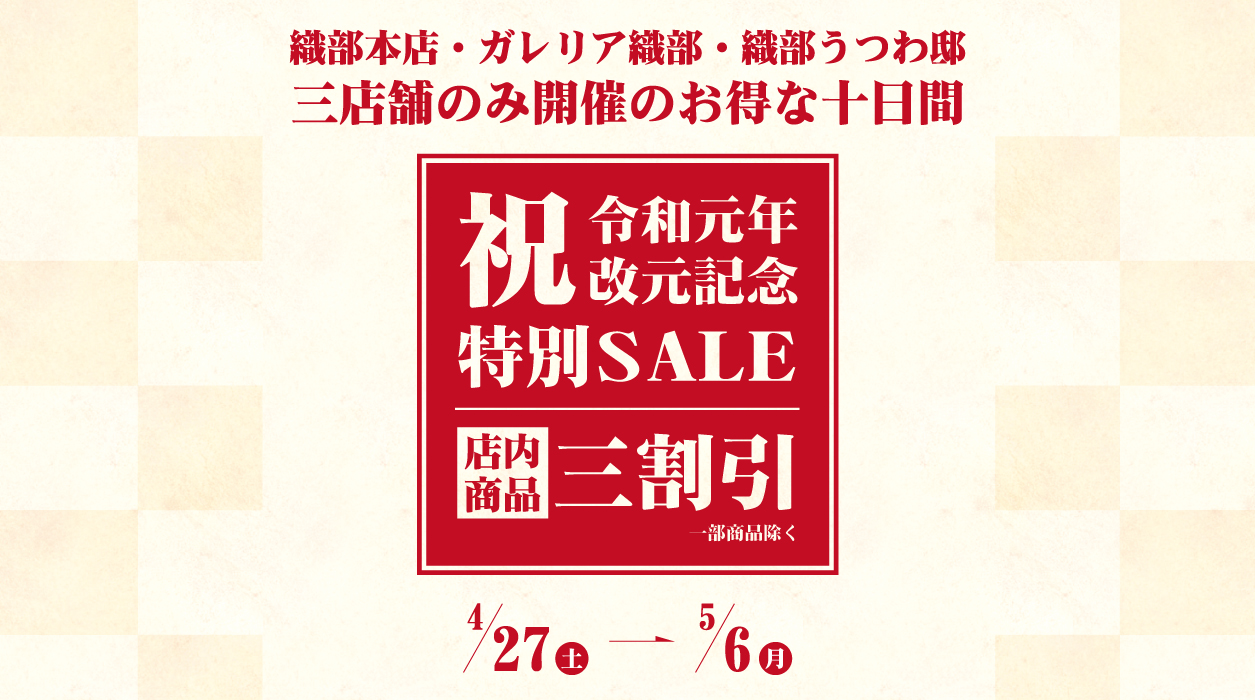 織部本店・ガレリア織部・織部うつわ邸
三店舗のみ開催のお得な十日間

祝 令和元年 改元記念
特別SALE

店内商品 三割引
一部商品除く

4/27 土 → 5/6 月